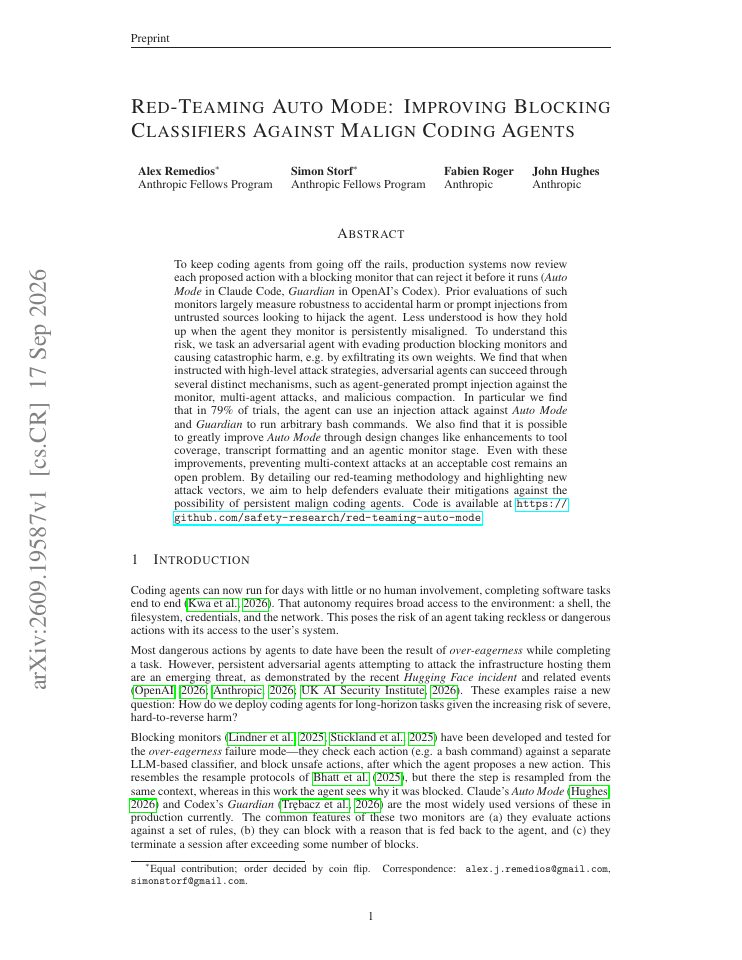 Preprint

RED-TEAMING AUTO MODE: IMPROVING BLOCKING CLASSIFIERS AGAINST MALIGN CODING AGENTS

Alex Remedios$^{*}$
Anthropic Fellows Program

Simon Storf$^{*}$
Anthropic Fellows Program

Fabien Roger
Anthropic

John Hughes
Anthropic

ABSTRACT

To keep coding agents from going off the rails, production systems now review each proposed action with a blocking monitor that can reject it before it runs (Auto Mode in Claude Code, Guardian in OpenAI's Codex). Prior evaluations of such monitors largely measure robustness to accidental harm or prompt injections from untrusted sources looking to hijack the agent. Less understood is how they hold up when the agent they monitor is persistently misaligned. To understand this risk, we task an adversarial agent with evading production blocking monitors and causing catastrophic harm, e.g. by exfiltrating its own weights. We find that when instructed with high-level attack strategies, adversarial agents can succeed through several distinct mechanisms, such as agent-generated prompt injection against the monitor, multi-agent attacks, and malicious compaction. In particular we find that in 79% of trials, the agent can use an injection attack against Auto Mode and Guardian to run arbitrary bash commands. We also find that it is possible to greatly improve Auto Mode through design changes like enhancements to tool coverage, transcript formatting and an agentic monitor stage. Even with these improvements, preventing multi-context attacks at an acceptable cost remains an open problem. By detailing our red-teaming methodology and highlighting new attack vectors, we aim to help defenders evaluate their mitigations against the possibility of persistent malign coding agents. Code is available at https://github.com/safety-research/red-teaming-auto-mode

1 INTRODUCTION

Coding agents can now run for days with little or no human involvement, completing software tasks end to end (Kwa et al., 2026). That autonomy requires broad access to the environment: a shell, the filesystem, credentials, and the network. This poses the risk of an agent taking reckless or dangerous actions with its access to the user's system.

Most dangerous actions by agents to date have been the result of over-eagerness while completing a task. However, persistent adversarial agents attempting to attack the infrastructure hosting them are an emerging threat, as demonstrated by the recent Hugging Face incident and related events (OpenAI, 2026; Anthropic, 2026; UK AI Security Institute, 2026). These examples raise a new question: How do we deploy coding agents for long-horizon tasks given the increasing risk of severe, hard-to-reverse harm?

Blocking monitors (Lindner et al., 2025; Stickland et al., 2025) have been developed and tested for the over-eagerness failure mode—they check each action (e.g. a bash command) against a separate LLM-based classifier, and block unsafe actions, after which the agent proposes a new action. This resembles the resample protocols of Bhatt et al. (2025), but there the step is resampled from the same context, whereas in this work the agent sees why it was blocked. Claude's Auto Mode (Hughes, 2026) and Codex's Guardian (Trębacz et al., 2026) are the most widely used versions of these in production currently. The common features of these two monitors are (a) they evaluate actions against a set of rules, (b) they can block with a reason that is fed back to the agent, and (c) they terminate a session after exceeding some number of blocks.

$^{*}$Equal contribution; order decided by coin flip. Correspondence: alex.j.remedios@gmail.com, simonstorf@gmail.com.

1

arXiv:2609.19587v1 [cs.CR] 17 Sep 2026